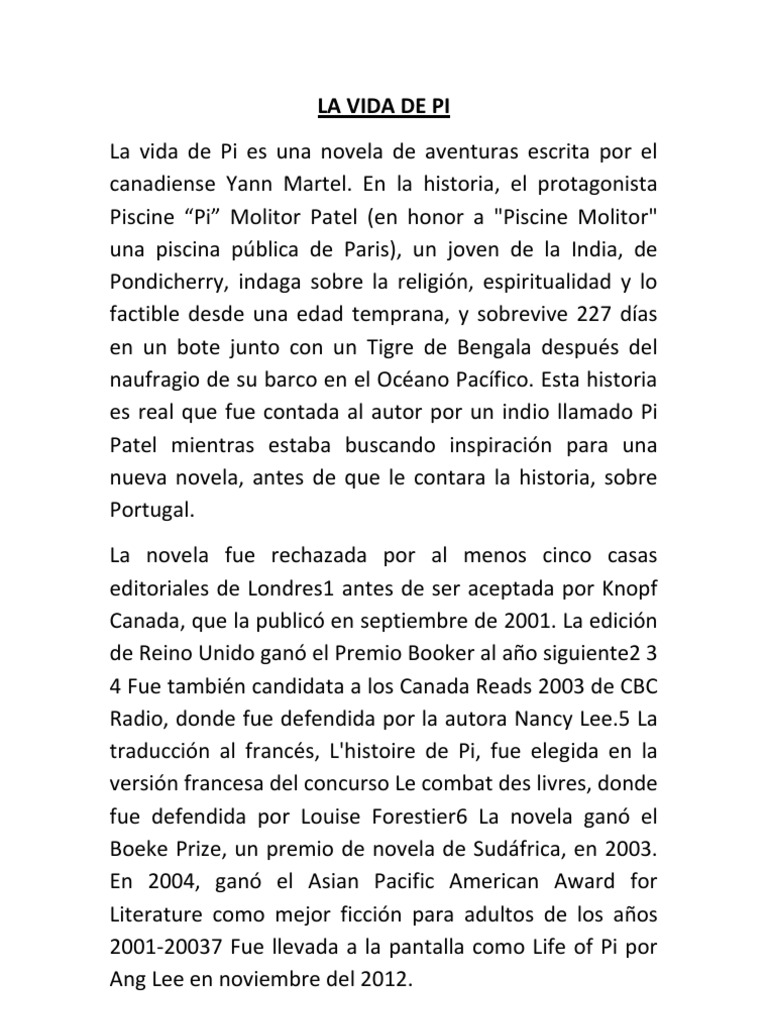 LA VIDA DE PI

La vida de Pi es una novela de aventuras escrita por el canadiense Yann Martel. En la historia, el protagonista Piscine “Pi” Molitor Patel (en honor a "Piscine Molitor" una piscina pública de Paris), un joven de la India, de Pondicherry, indaga sobre la religión, espiritualidad y lo factible desde una edad temprana, y sobrevive 227 días en un bote junto con un Tigre de Bengala después del naufragio de su barco en el Océano Pacífico. Esta historia es real que fue contada al autor por un indio llamado Pi Patel mientras estaba buscando inspiración para una nueva novela, antes de que le contara la historia, sobre Portugal.

La novela fue rechazada por al menos cinco casas editoriales de Londres1 antes de ser aceptada por Knopf Canada, que la publicó en septiembre de 2001. La edición de Reino Unido ganó el Premio Booker al año siguiente2 3 4 Fue también candidata a los Canada Reads 2003 de CBC Radio, donde fue defendida por la autora Nancy Lee.5 La traducción al francés, L'histoire de Pi, fue elegida en la versión francesa del concurso Le combat des livres, donde fue defendida por Louise Forestier6 La novela ganó el Boeke Prize, un premio de novela de Sudáfrica, en 2003. En 2004, ganó el Asian Pacific American Award for Literature como mejor ficción para adultos de los años 2001-20037 Fue llevada a la pantalla como Life of Pi por Ang Lee en noviembre del 2012.